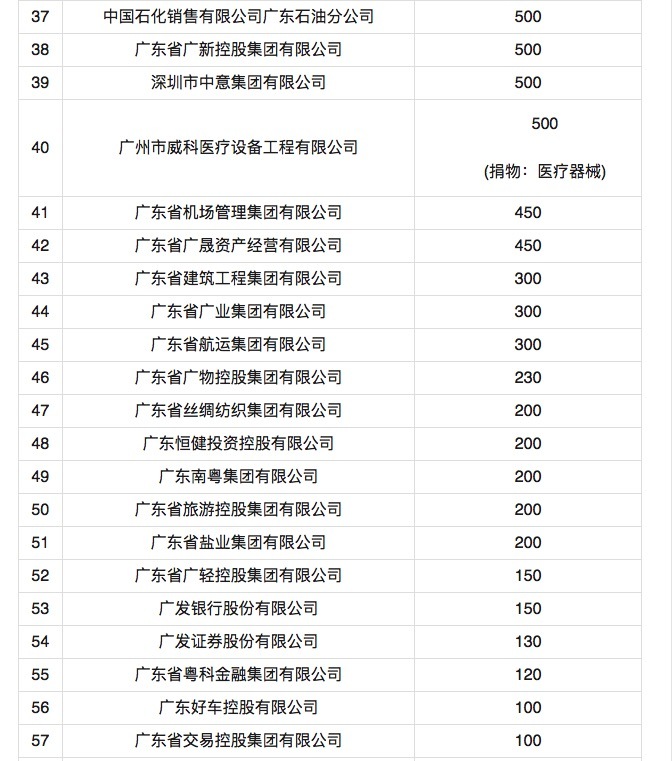 | | | |
|---|---|---|
| 37 | 中国石化销售有限公司广东石油分公司 | 500 |
| 38 | 广东省广新控股集团有限公司 | 500 |
| 39 | 深圳市中意集团有限公司 | 500 |
| 40 | 广州市威科医疗设备工程有限公司 | 500 (捐物：医疗器械) |
| 41 | 广东省机场管理集团有限公司 | 450 |
| 42 | 广东省广晟资产经营有限公司 | 450 |
| 43 | 广东省建筑工程集团有限公司 | 300 |
| 44 | 广东省广业集团有限公司 | 300 |
| 45 | 广东省航运集团有限公司 | 300 |
| 46 | 广东省广物控股集团有限公司 | 230 |
| 47 | 广东省丝绸纺织集团有限公司 | 200 |
| 48 | 广东恒健投资控股有限公司 | 200 |
| 49 | 广东南粤集团有限公司 | 200 |
| 50 | 广东省旅游控股集团有限公司 | 200 |
| 51 | 广东省盐业集团有限公司 | 200 |
| 52 | 广东省广轻控股集团有限公司 | 150 |
| 53 | 广发银行股份有限公司 | 150 |
| 54 | 广发证券股份有限公司 | 130 |
| 55 | 广东省粤科金融集团有限公司 | 120 |
| 56 | 广东好车控股有限公司 | 100 |
| 57 | 广东省交易控股集团有限公司 | 100 |